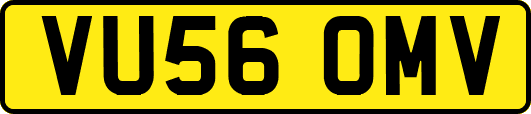 VU56 OMV